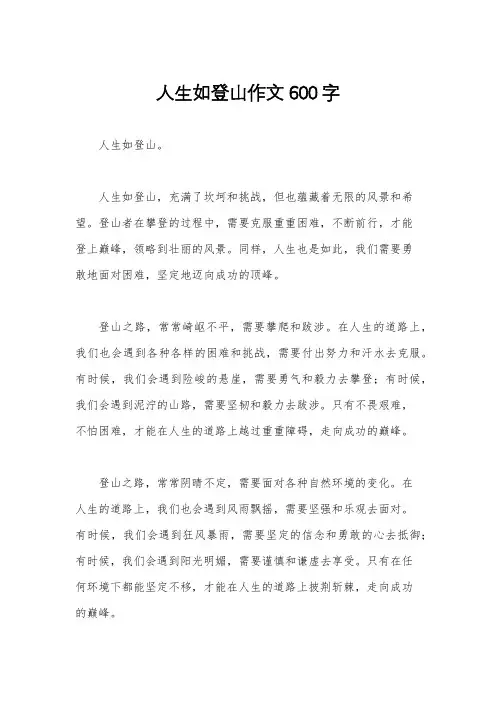 人生如登山作文600字

人生如登山。

人生如登山，充满了坎坷和挑战，但也蕴藏着无限的风景和希望。登山者在攀登的过程中，需要克服重重困难，不断前行，才能登上巅峰，领略到壮丽的风景。同样，人生也是如此，我们需要勇敢地面对困难，坚定地迈向成功的顶峰。

登山之路，常常崎岖不平，需要攀爬和跋涉。在人生的道路上，我们也会遇到各种各样的困难和挑战，需要付出努力和汗水去克服。有时候，我们会遇到险峻的悬崖，需要勇气和毅力去攀登；有时候，我们会遇到泥泞的山路，需要坚韧和毅力去跋涉。只有不畏艰难，不怕困难，才能在人生的道路上越过重重障碍，走向成功的巅峰。

登山之路，常常阴晴不定，需要面对各种自然环境的变化。在人生的道路上，我们也会遇到风雨飘摇，需要坚强和乐观去面对。有时候，我们会遇到狂风暴雨，需要坚定的信念和勇敢的心去抵御；有时候，我们会遇到阳光明媚，需要谨慎和谦虚去享受。只有在任何环境下都能坚定不移，才能在人生的道路上披荆斩棘，走向成功的巅峰。